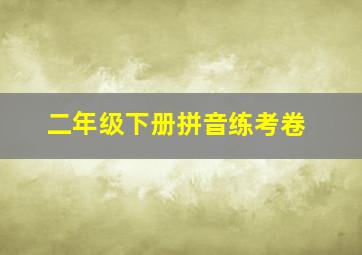 二年级下册拼音练考卷